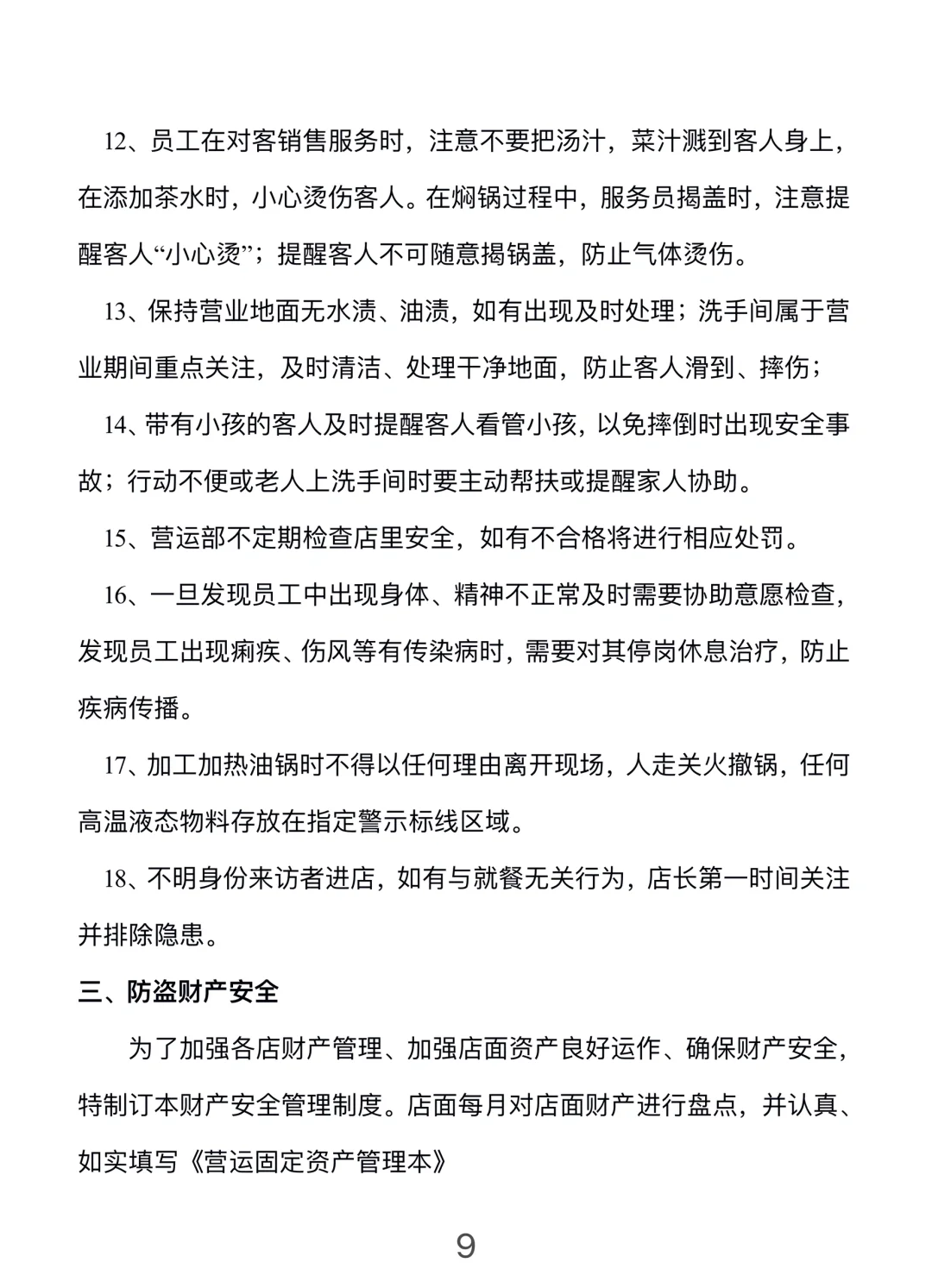 12、员工在对客销售服务时，注意不要把汤汁，菜汁溅到客人身上，在添加茶水时，小心烫伤客人。在焖锅过程中，服务员揭盖时，注意提醒客人“小心烫”；提醒客人不可随意揭锅盖，防止气体烫伤。

13、保持营业地面无水渍、油渍，如有出现及时处理；洗手间属于营业期间重点关注，及时清洁、处理干净地面，防止客人滑到、摔伤；

14、带有小孩的客人及时提醒客人看管小孩，以免摔倒时出现安全事故；行动不便或老人上洗手间时要主动帮扶或提醒家人协助。

15、营运部不定期检查店里安全，如有不合格将进行相应处罚。

16、一旦发现员工中出现身体、精神不正常及时需要协助意愿检查，发现员工出现痢疾、伤风等有传染病时，需要对其停岗休息治疗，防止疾病传播。

17、加工加热油锅时不得以任何理由离开现场，人走关火撤锅，任何高温液态物料存放在指定警示标线区域。

18、不明身份来访者进店，如有与就餐无关行为，店长第一时间关注并排除隐患。

三、防盗财产安全

为了加强各店财产管理、加强店面资产良好运作、确保财产安全，特制订本财产安全管理制度。店面每月对店面财产进行盘点，并认真、如实填写《营运固定资产管理本》

9